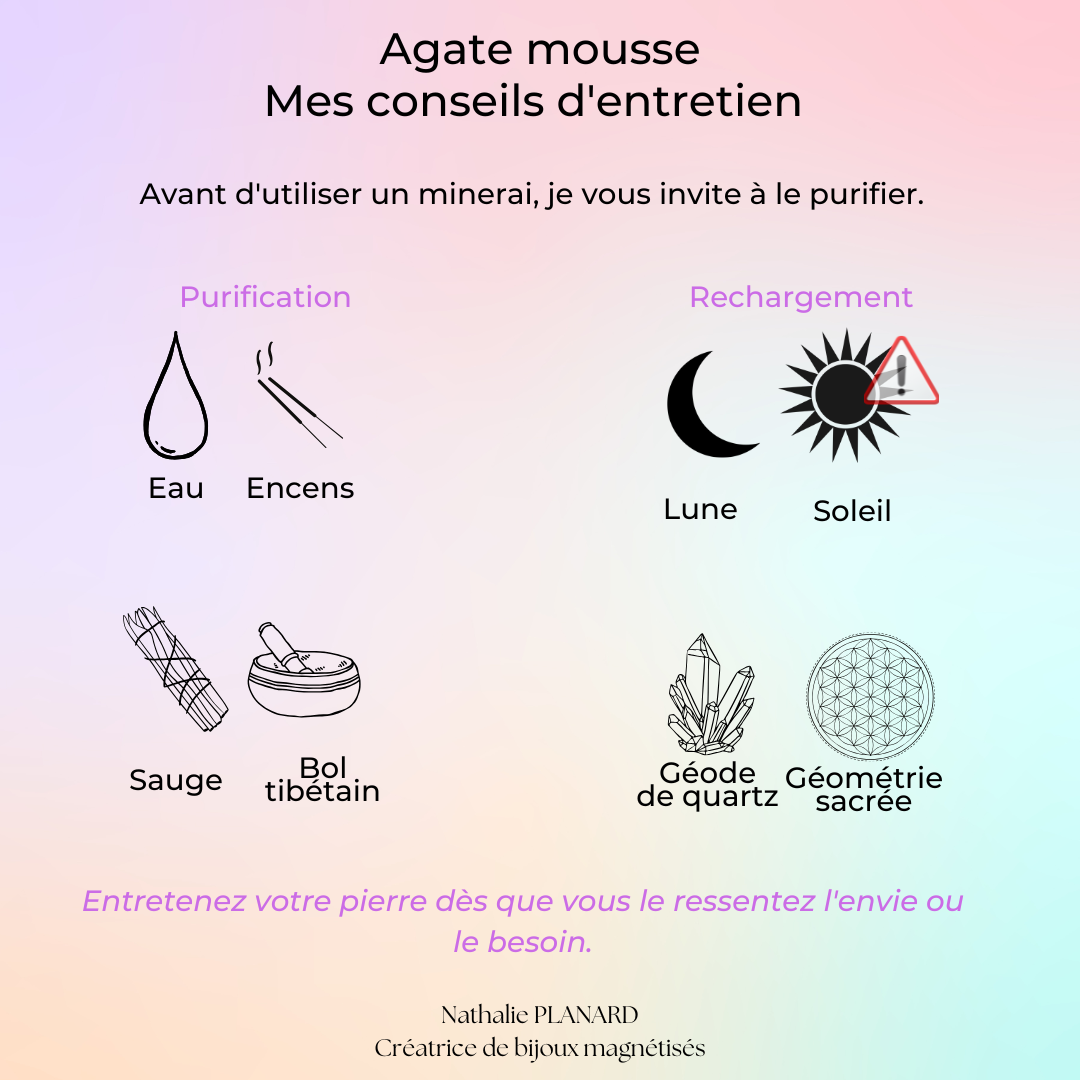 Agate mousse
Mes conseils d'entretien

Avant d'utiliser un minerai, je vous invite à le purifier.

Purification

Eau

Encens

Sauge

Bol tibétain

Rechargement

Lune

Soleil

Géode de quartz

Géométrie sacrée

Entretenez votre pierre dès que vous le ressentez l'envie ou le besoin.

Nathalie PLANARD
Créatrice de bijoux magnétisés